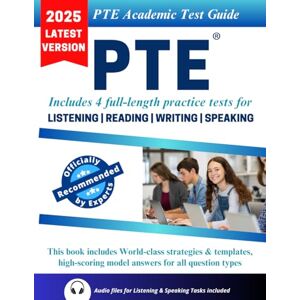 2025 LATEST VERSION

PTE Academic Test Guide

PTE®

Includes 4 full-length practice tests for

LISTENING | READING | WRITING | SPEAKING

Officially Recommended by Experts

This book includes World-class strategies & templates, high-scoring model answers for all question types

Audio files for Listening & Speaking Tasks included